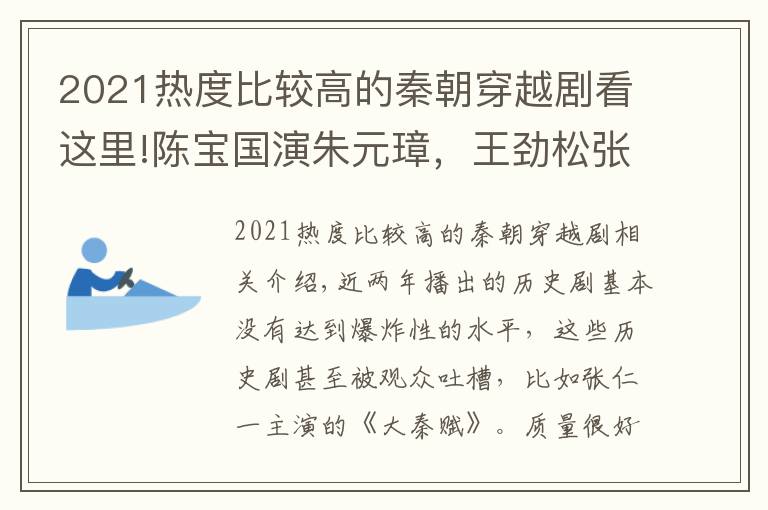 2021热度比较高的秦朝穿越剧看这里!陈宝国演朱元璋，王劲松张

2021热度比较高的秦朝穿越剧相关介绍，近两年播出的历史剧基本没有达到爆炸性的水平，这些历史剧甚至被观众吐槽，比如张仁一主演的《大秦赋》。质量很好